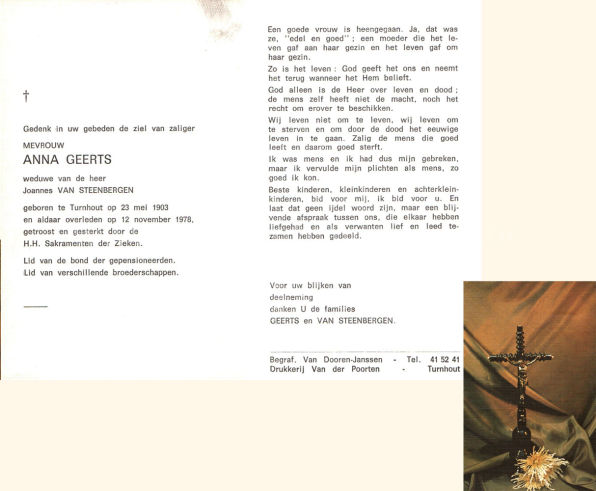 †

Gedenk in uw gebeden de ziel van zaliger

MEVROUW

ANNA GEERTS

weduwe van de heer
Joannes VAN STEENBERGEN

geboren te Turnhout op 23 mei 1903
en aldaar overleden op 12 november 1978,
getroost en gesterkt door de
H.H. Sakramenten der Zieken.

Lid van de bond der gepensioneerden.
Lid van verschillende broederschappen.

Een goede vrouw is heengegaan. Ja, dat was ze, "edel en goed"; een moeder die het leven gaf aan haar gezin en het leven gaf om haar gezin.

Zo is het leven: God geeft het ons en neemt het terug wanneer het Hem belieft.

God alleen is de Heer over leven en dood; de mens zelf heeft niet de macht, noch het recht om erover te beschikken.

Wij leven niet om te leven, wij leven om te sterven en om door de dood het eeuwige leven in te gaan. Zalig de mens die goed leeft en daarom goed sterft.

Ik was mens en ik had dus mijn gebreken, maar ik vervulde mijn plichten als mens, zo goed ik kon.

Beste kinderen, kleinkinderen en achterkleinkinderen, bid voor mij, ik bid voor u. En laat dat geen ijdel woord zijn, maar een blijvende afspraak tussen ons, die elkaar hebben liefgehad en als verwanten lief en leed tezamen hebben gedeeld.

Voor uw blijken van
deelneming
danken U de families
GEERTS en VAN STEENBERGEN.

Begraf. Van Dooren-Janssen - Tel. 41 52 41
Drukkerij Van der Poorten - Turnhout